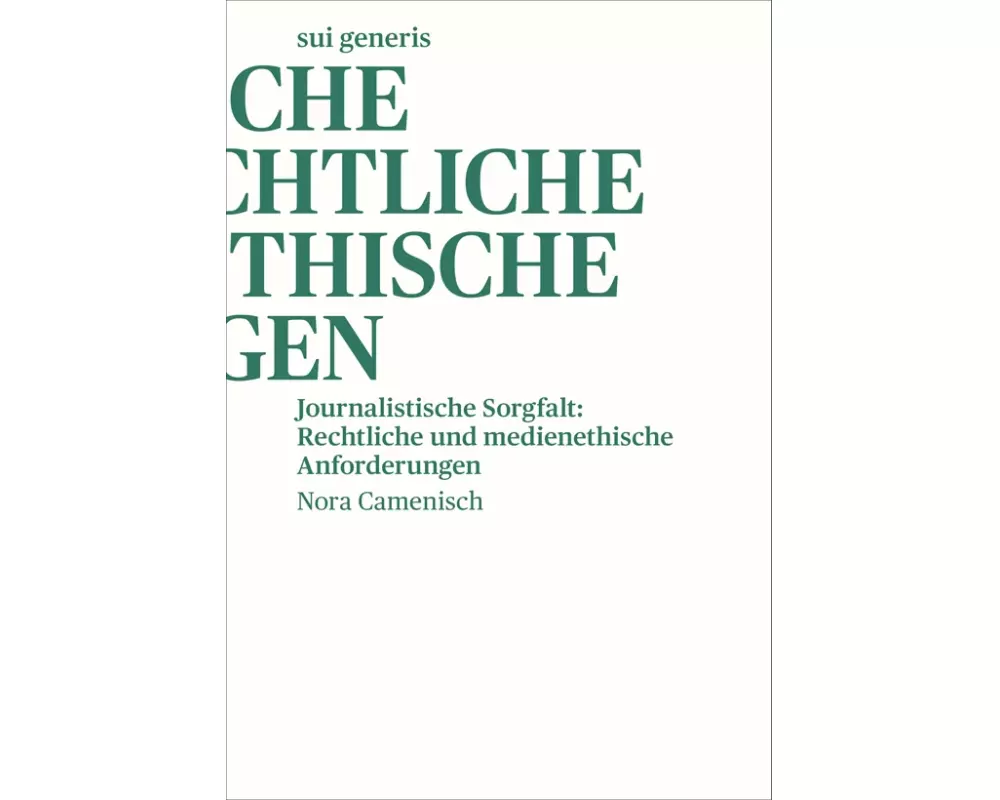 sui generis

CHE
CHTLICHE
THISCHE
GEN

Journalistische Sorgfalt: Rechtliche und medienethische Anforderungen

Nora Camenisch